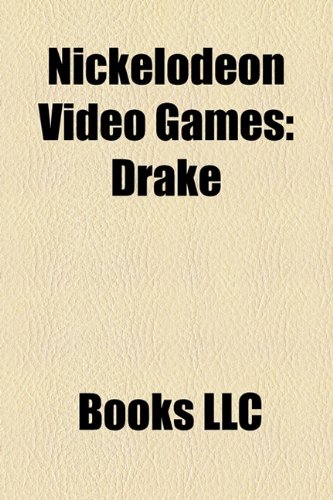 Nickelodeon Video Games: Drake

Books LLC